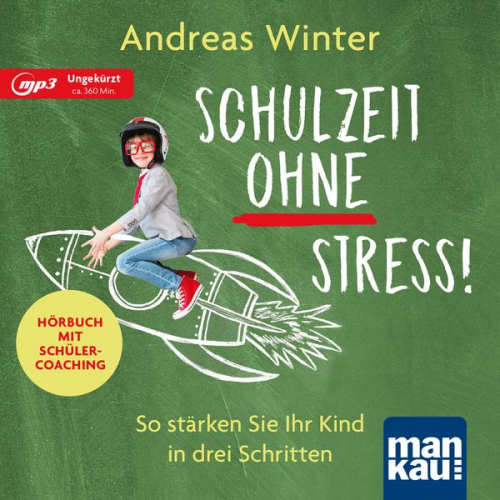 Andreas Winter

mp3 Ungekürzt ca. 360 Min.

SCHULZEIT OHNE STRESS!

HÖRBUCH MIT SCHÜLER-COACHING

So stärken Sie Ihr Kind in drei Schritten

man kau